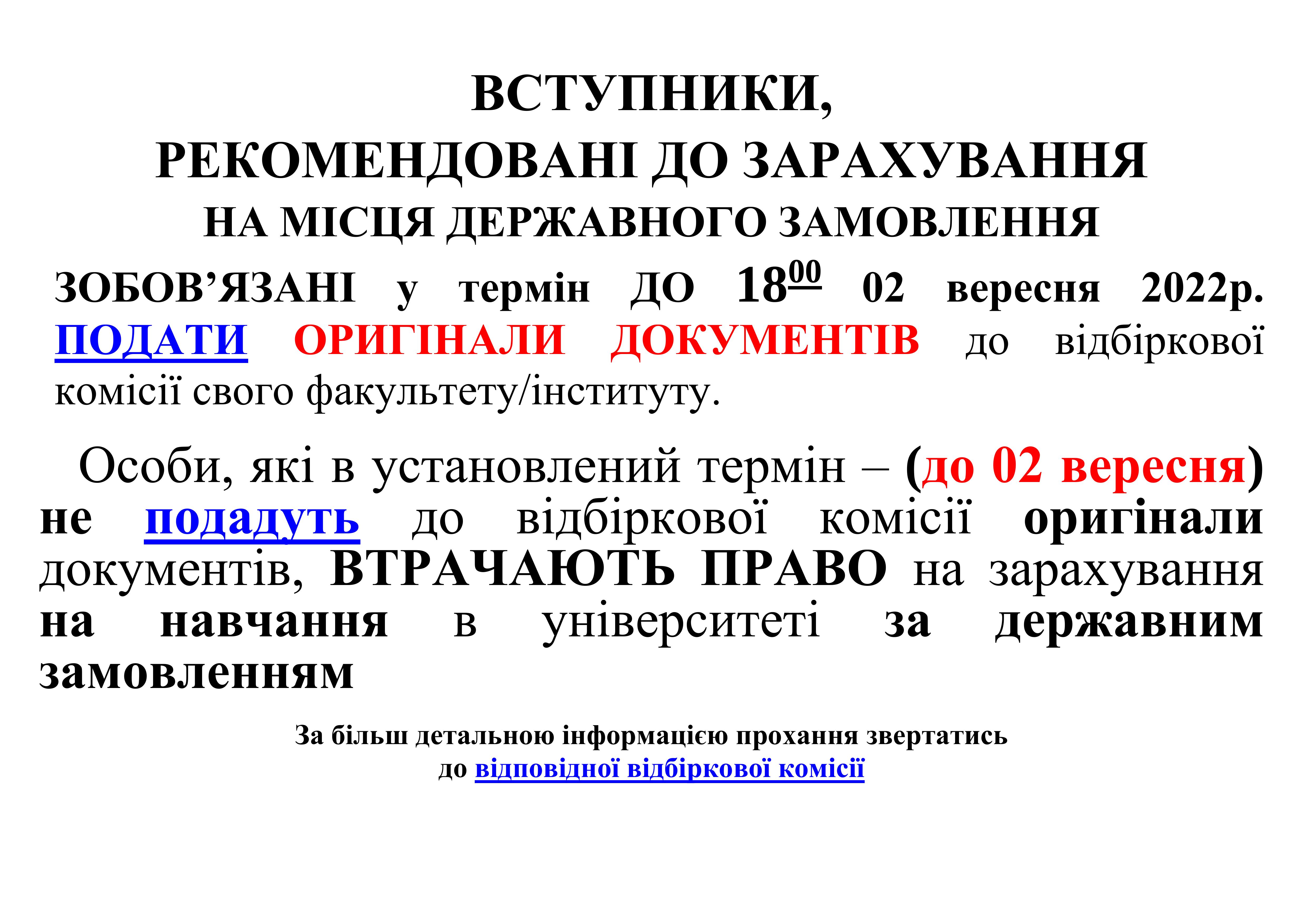 ВСТУПНИКИ,
РЕКОМЕНДОВАНІ ДО ЗАРАХУВАННЯ
НА МІСЦЯ ДЕРЖАВНОГО ЗАМОВЛЕННЯ

ЗОБОВ'ЯЗАНІ у термін ДО $18^{00}$ 02 вересня 2022р. ПОДАТИ ОРИГІНАЛИ ДОКУМЕНТІВ до відбіркової комісії свого факультету/інституту.

Особи, які в установлений термін – (до 02 вересня) не подадуть до відбіркової комісії оригінали документів, ВТРАЧАЮТЬ ПРАВО на зарахування на навчання в університеті за державним замовленням

За більш детальною інформацією прохання звертатись
до відповідної відбіркової комісії